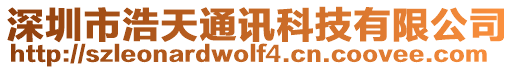 深圳市浩天通讯科技有限公司
http://szleonardwolf4.cn.coovee.com